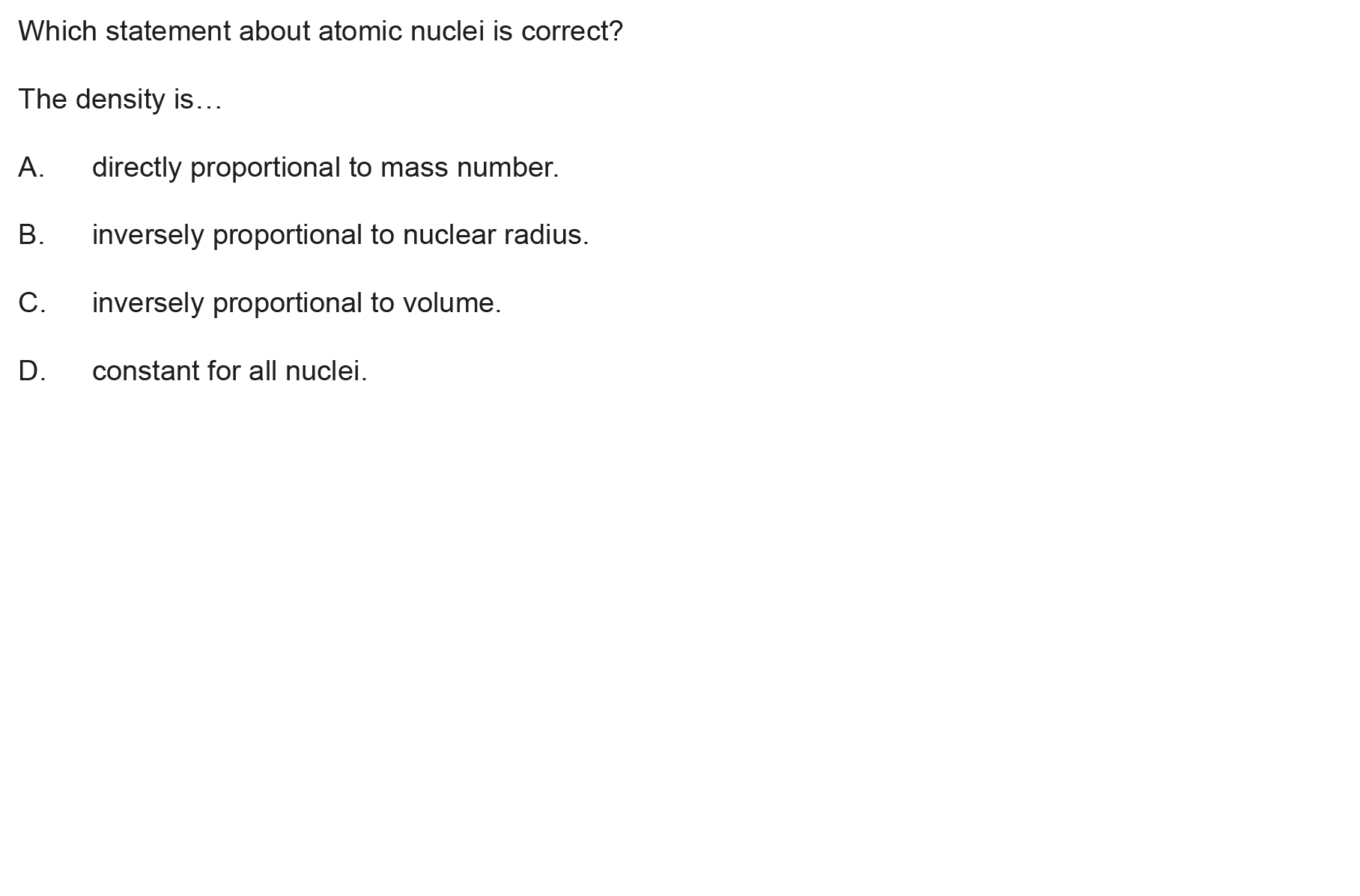 Which statement about atomic nuclei is correct?

The density is…

A. directly proportional to mass number.

B. inversely proportional to nuclear radius.

C. inversely proportional to volume.

D. constant for all nuclei.